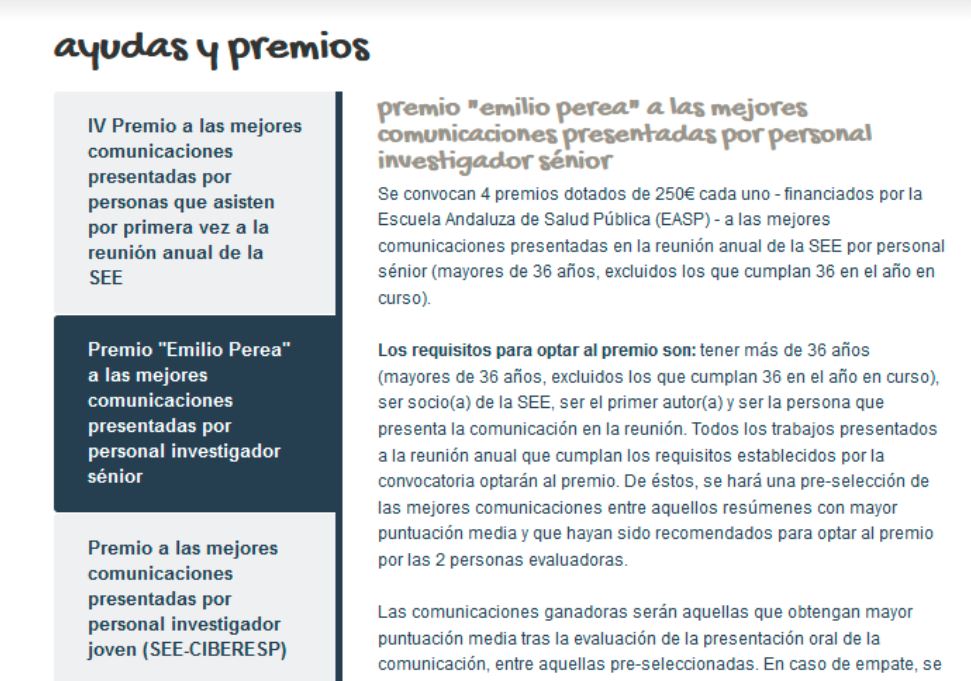 ayudas y premios

IV Premio a las mejores comunicaciones presentadas por personas que asisten por primera vez a la reunión anual de la SEE

Premio "Emilio Perea" a las mejores comunicaciones presentadas por personal investigador sénior

Premio a las mejores comunicaciones presentadas por personal investigador joven (SEE-CIBERESP)

premio "emilio perea" a las mejores comunicaciones presentadas por personal investigador sénior

Se convocan 4 premios dotados de 250€ cada uno - financiados por la Escuela Andaluza de Salud Pública (EASP) - a las mejores comunicaciones presentadas en la reunión anual de la SEE por personal sénior (mayores de 36 años, excluidos los que cumplan 36 en el año en curso).

Los requisitos para optar al premio son: tener más de 36 años (mayores de 36 años, excluidos los que cumplan 36 en el año en curso), ser socio(a) de la SEE, ser el primer autor(a) y ser la persona que presenta la comunicación en la reunión. Todos los trabajos presentados a la reunión anual que cumplan los requisitos establecidos por la convocatoria optarán al premio. De éstos, se hará una pre-selección de las mejores comunicaciones entre aquellos resúmenes con mayor puntuación media y que hayan sido recomendados para optar al premio por las 2 personas evaluadoras.

Las comunicaciones ganadoras serán aquellas que obtengan mayor puntuación media tras la evaluación de la presentación oral de la comunicación, entre aquellas pre-seleccionadas. En caso de empate, se